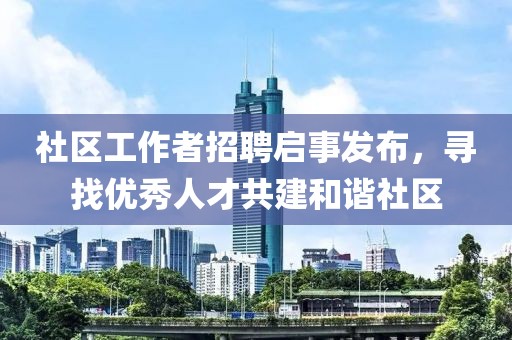 社区工作者招聘启事发布，寻找优秀人才共建和谐社区